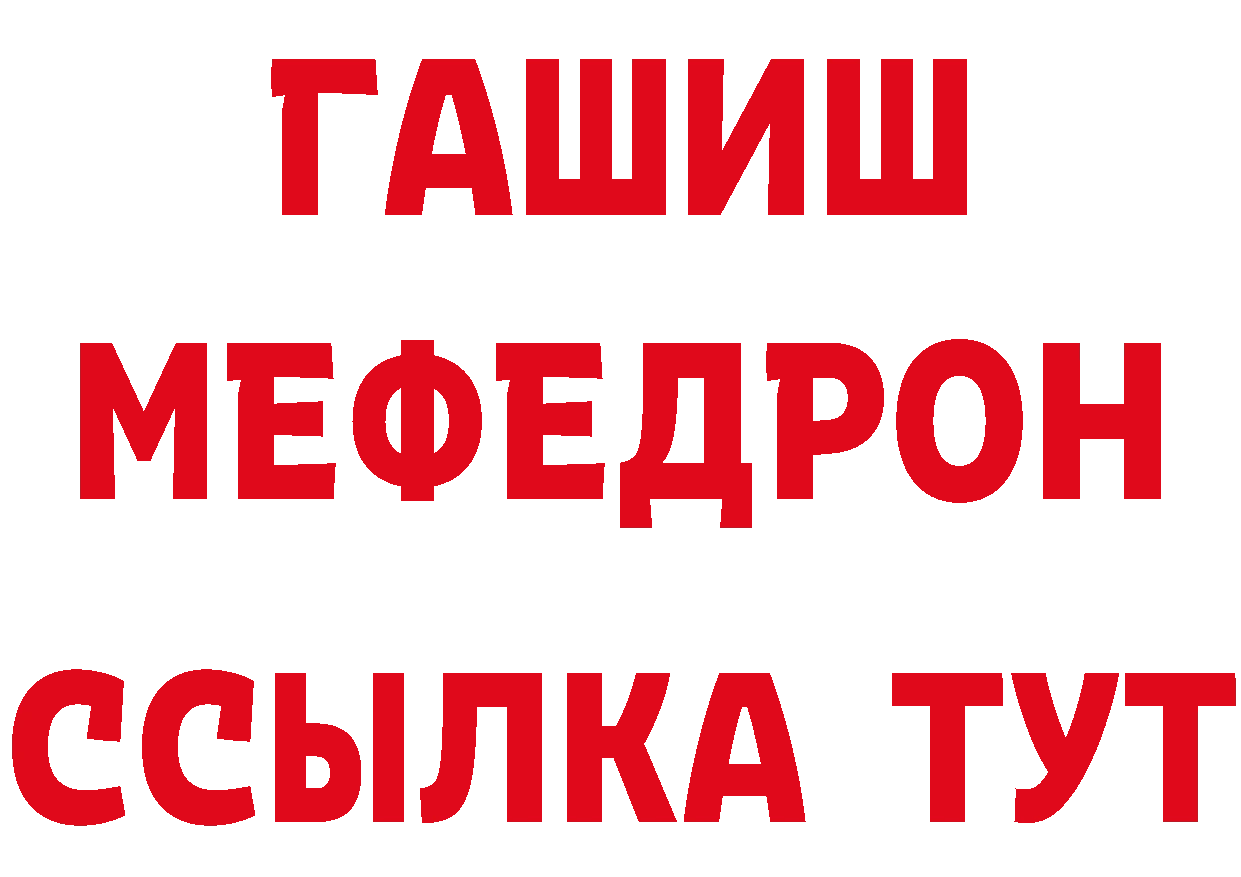 ГАШИШ
МЕФЕДРОН
ССЫЛКА ТУТ